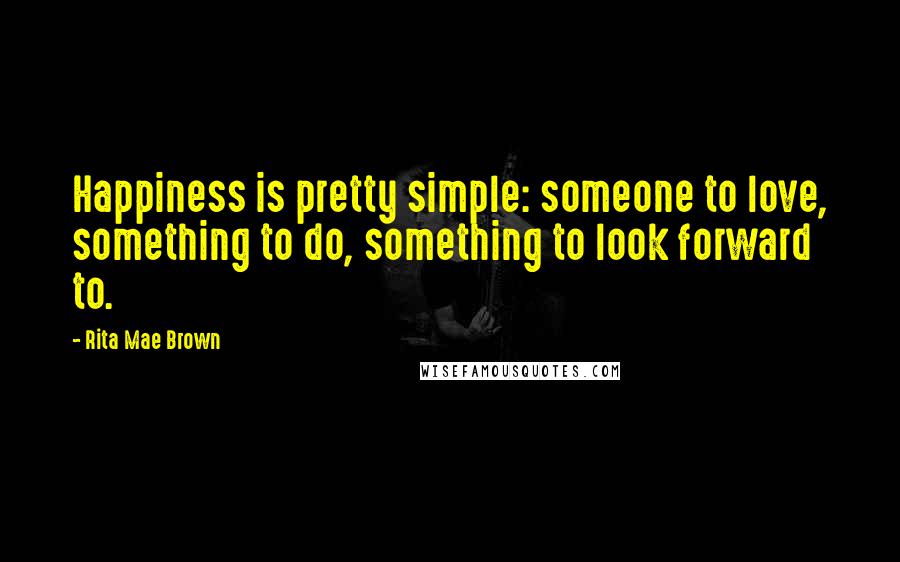 Happiness is pretty simple: someone to love, something to do, something to look forward to.

- Rita Mae Brown

WISEFAMOUSQUOTES.COM